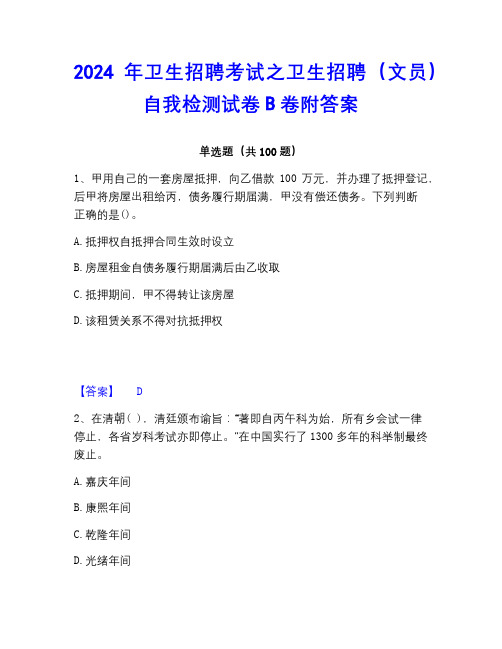 2024 年卫生招聘考试之卫生招聘（文员）自我检测试卷 B 卷附答案

单选题（共 100 题）

1、甲用自己的一套房屋抵押，向乙借款 100 万元，并办理了抵押登记，后甲将房屋出租给丙，债务履行期届满，甲没有偿还债务。下列判断正确的是()。

A. 抵押权自抵押合同生效时设立

B. 房屋租金自债务履行期届满后由乙收取

C. 抵押期间，甲不得转让该房屋

D. 该租赁关系不得对抗抵押权

【答案】 D

2、在清朝( )，清廷颁布谕旨："著即自丙午科为始，所有乡会试一律停止，各省岁科考试亦即停止。"在中国实行了 1300 多年的科举制最终废止。

A. 嘉庆年间

B. 康熙年间

C. 乾隆年间

D. 光绪年间